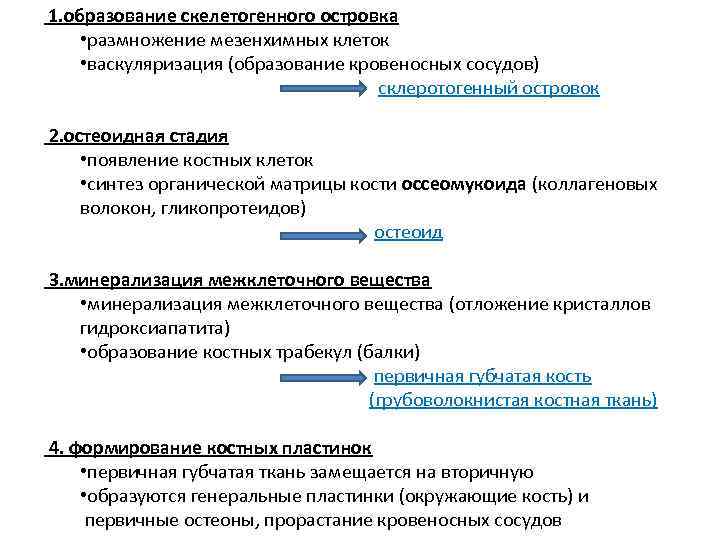 1.образование скелетогенного островка
•размножение мезенхимных клеток
•васкуляризация (образование кровеносных сосудов)
склеротогенный островок

2.остеоидная стадия
•появление костных клеток
•синтез органической матрицы кости оссеомукоида (коллагеновых волокон, гликопротеидов)
остеоид

3.минерализация межклеточного вещества
•минерализация межклеточного вещества (отложение кристаллов гидроксиапатита)
•образование костных трабекул (балки)
первичная губчатая кость (грубоволокнистая костная ткань)

4. формирование костных пластинок
•первичная губчатая ткань замещается на вторичную
•образуются генеральные пластинки (окружающие кость) и первичные остеоны, прорастание кровеносных сосудов